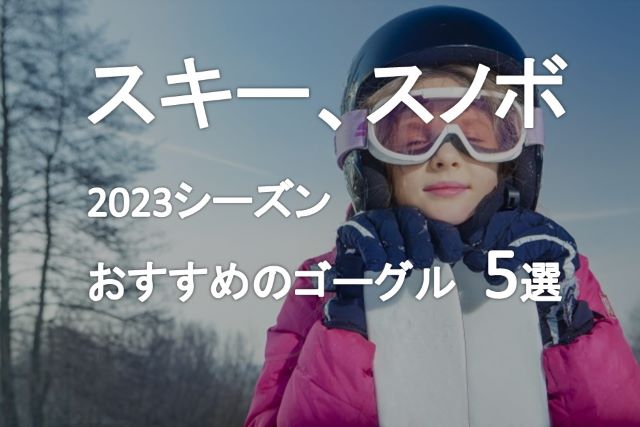 スキー、スノボ

2023シーズン

おすすめのゴーグル 5選